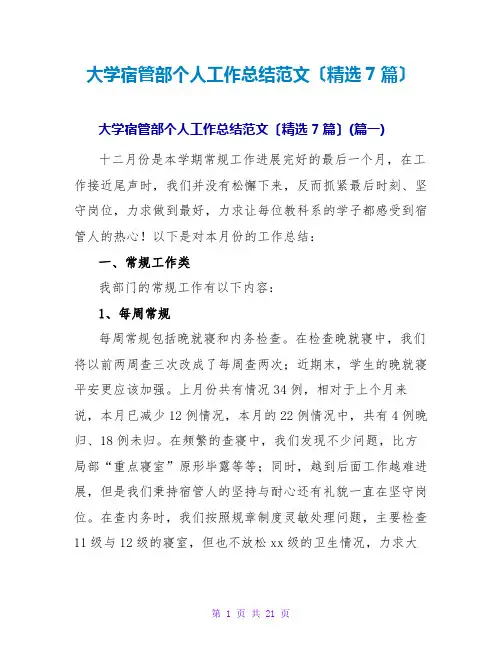 大学宿管部个人工作总结范文〔精选7篇〕

大学宿管部个人工作总结范文〔精选7篇〕(篇一)

十二月份是本学期常规工作进展完好的最后一个月，在工作接近尾声时，我们并没有松懈下来，反而抓紧最后时刻、坚守岗位，力求做到最好，力求让每位教科系的学子都感受到宿管人的热心！以下是对本月份的工作总结：

一、常规工作类

我部门的常规工作有以下内容：

1、每周常规

每周常规包括晚就寝和内务检查。在检查晚就寝中，我们将以前两周查三次改成了每周查两次；近期末，学生的晚就寝平安更应该加强。上月份共有情况34例，相对于上个月来说，本月已减少12例情况，本月的22例情况中，共有4例晚归、18例未归。在频繁的查寝中，我们发现不少问题，比方局部“重点寝室”原形毕露等等；同时，越到后面工作越难进展，但是我们秉持宿管人的坚持与耐心还有礼貌一直在坚守岗位。在查内务时，我们按照规章制度灵敏处理问题，主要检查11级与12级的寝室，但也不放松xx级的卫生情况，力求大

第 1 页 共 21 页